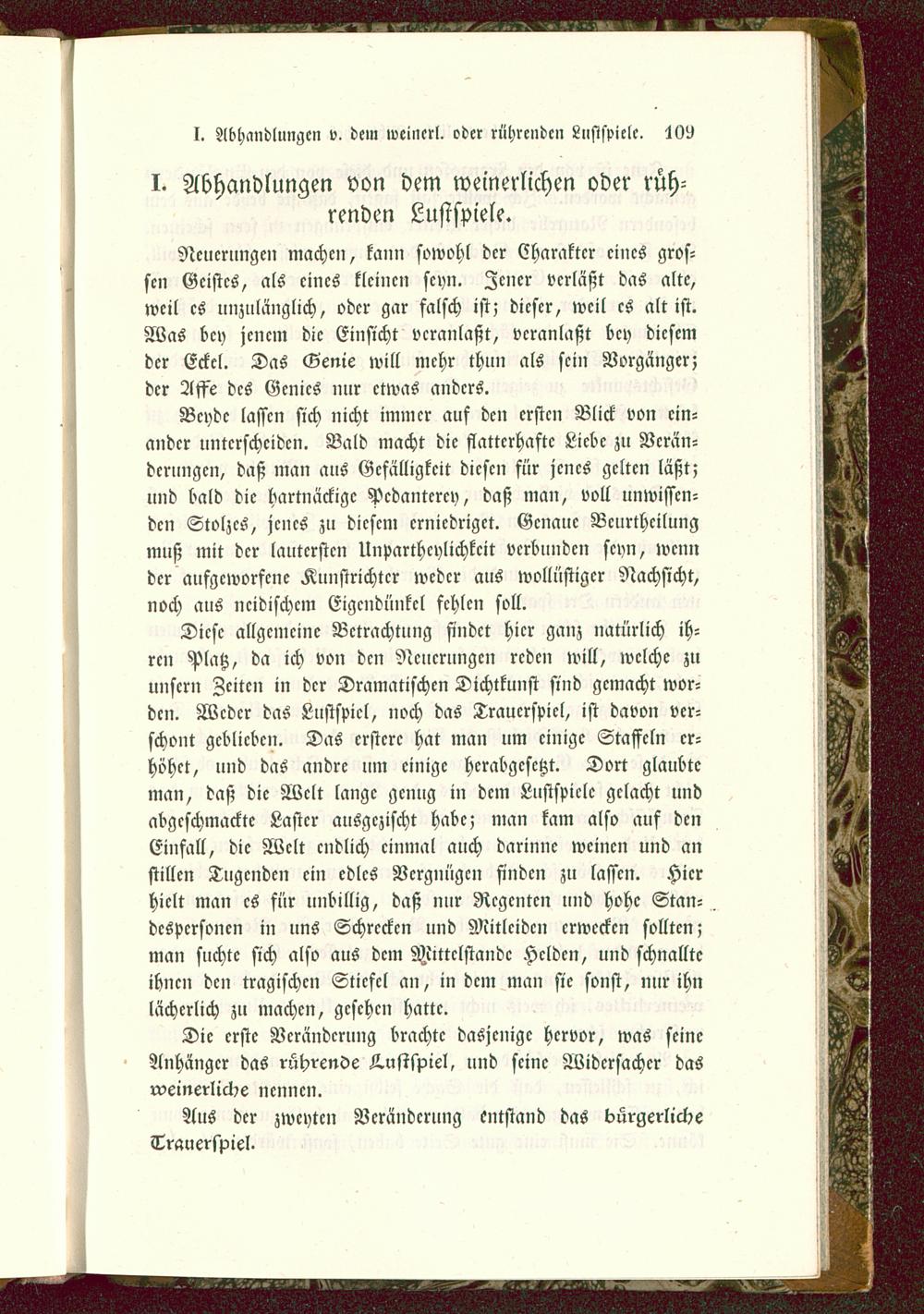 I. Abhandlungen v. dem weinerl. oder rührenden Lustspiele. 109

I. Abhandlungen von dem weinerlichen oder rührenden Lustspiele.

Neuerungen machen, kann sowohl der Charakter eines grossen Geistes, als eines kleinen seyn. Jener verläßt das alte, weil es unzulänglich, oder gar falsch ist; dieser, weil es alt ist. Was bey jenem die Einsicht veranlaßt, veranlaßt bey diesem der Eckel. Das Genie will mehr thun als sein Vorgänger; der Affe des Genies nur etwas anders.

Beyde lassen sich nicht immer auf den ersten Blick von einander unterscheiden. Bald macht die flatterhafte Liebe zu Veränderungen, daß man aus Gefälligkeit diesen für jenes gelten läßt; und bald die hartnäckige Pedanterey, daß man, voll unwissenden Stolzes, jenes zu diesem erniedriget. Genaue Beurtheilung muß mit der lautersten Unpartheylichkeit verbunden seyn, wenn der aufgeworfene Kunstrichter weder aus wollüstiger Nachsicht, noch aus neidischem Eigendünkel fehlen soll.

Diese allgemeine Betrachtung findet hier ganz natürlich ihren Platz, da ich von den Neuerungen reden will, welche zu unsern Zeiten in der Dramatischen Dichtkunst sind gemacht worden. Weder das Lustspiel, noch das Trauerspiel, ist davon verschont geblieben. Das erstere hat man um einige Staffeln erhöhet, und das andre um einige herabgesetzt. Dort glaubte man, daß die Welt lange genug in dem Lustspiele gelacht und abgeschmackte Laster ausgezischt habe; man kam also auf den Einfall, die Welt endlich einmal auch darinne weinen und an stillen Tugenden ein edles Vergnügen finden zu lassen. Hier hielt man es für unbillig, daß nur Regenten und hohe Standespersonen in uns Schrecken und Mitleiden erwecken sollten; man suchte sich also aus dem Mittelstande Helden, und schnallte ihnen den tragischen Stiefel an, in dem man sie sonst, nur ihn lächerlich zu machen, gesehen hatte.

Die erste Veränderung brachte dasjenige hervor, was seine Anhänger das rührende Lustspiel, und seine Widersacher das weinerliche nennen.

Aus der zweyten Veränderung entstand das bürgerliche Trauerspiel.